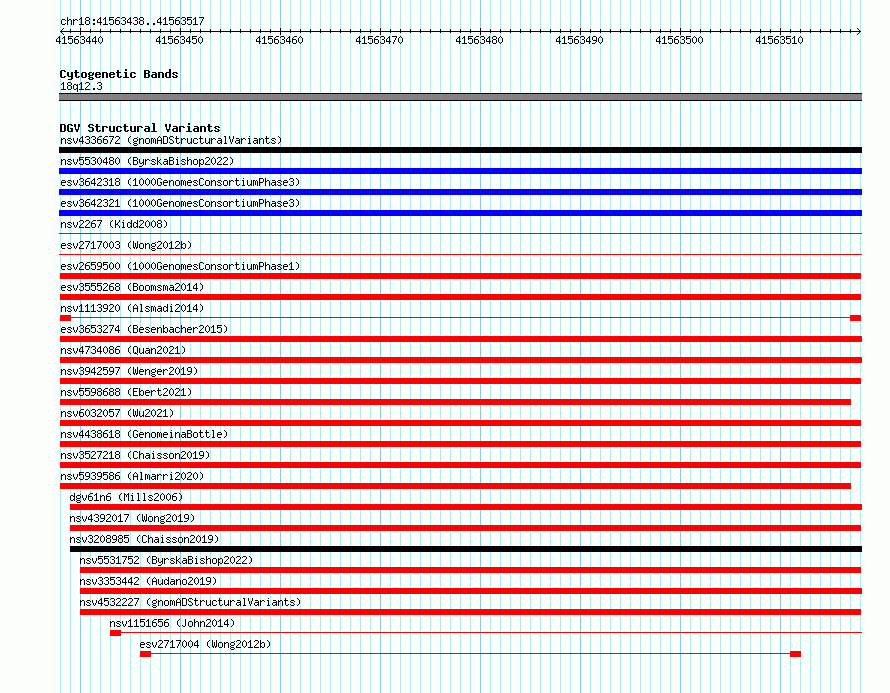 chr18:41563438..41563517

41563440 41563450 41563460 41563470 41563480 41563490 41563500 41563510

Cytogenetic Bands
18q12.3

DGV Structural Variants
nsv4336672 (gnomADStructuralVariants)
nsv5530480 (ByrskaBishop2022)
esv3642318 (1000GenomesConsortiumPhase3)
esv3642321 (1000GenomesConsortiumPhase3)
nsv2267 (Kidd2008)
esv2717003 (Wong2012b)
esv2659500 (1000GenomesConsortiumPhase1)
esv3555268 (Boomsma2014)
nsv1113920 (Alsmadi2014)
esv3653274 (Besenbacher2015)
nsv4734086 (Quan2021)
nsv3942597 (Wenger2019)
nsv5598688 (Ebert2021)
nsv6032057 (Wu2021)
nsv4438618 (GenomeinaBottle)
nsv3527218 (Chaisson2019)
nsv5939586 (Almarri2020)
dgv61n6 (Mills2006)
nsv4392017 (Wong2019)
nsv3208985 (Chaisson2019)
nsv5531752 (ByrskaBishop2022)
nsv3353442 (Audano2019)
nsv4532227 (gnomADStructuralVariants)
nsv1151656 (John2014)
esv2717004 (Wong2012b)